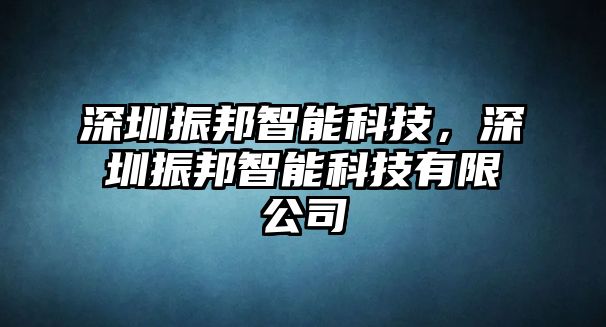 深圳振邦智能科技，深圳振邦智能科技有限公司